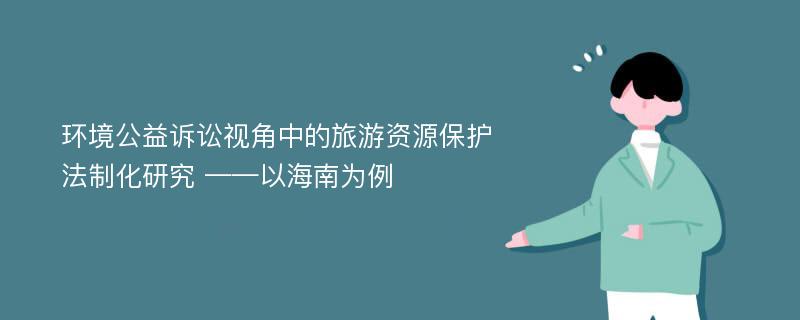 环境公益诉讼视角中的旅游资源保护法制化研究 ——以海南为例